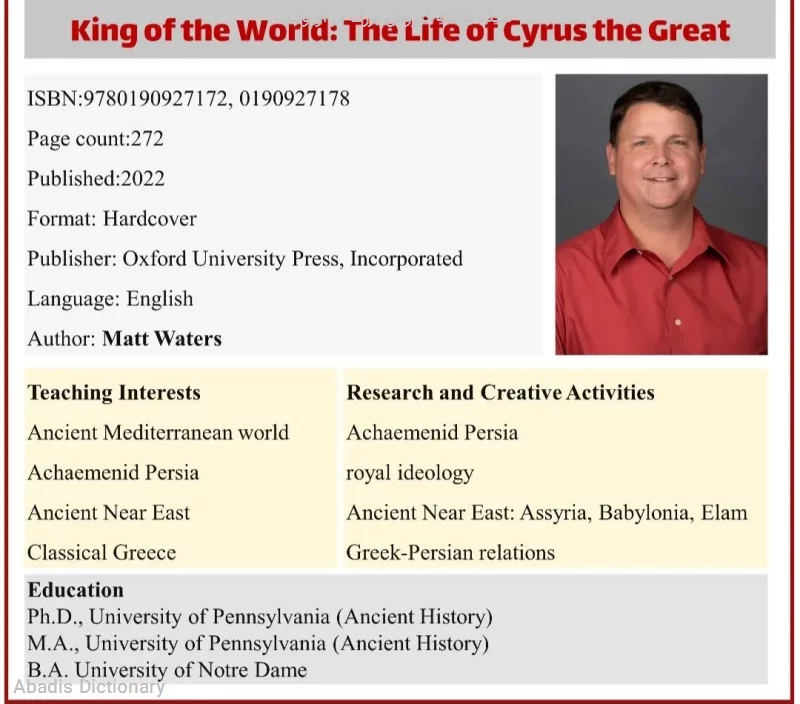 King of the World: The Life of Cyrus the Great

ISBN:9780190927172, 0190927178

Page count:272

Published:2022

Format: Hardcover

Publisher: Oxford University Press, Incorporated

Language: English

Author: Matt Waters

Teaching Interests

Ancient Mediterranean world

Achaemenid Persia

Ancient Near East

Classical Greece

Research and Creative Activities

Achaemenid Persia

royal ideology

Ancient Near East: Assyria, Babylonia, Elam

Greek-Persian relations

Education
Ph.D., University of Pennsylvania (Ancient History)
M.A., University of Pennsylvania (Ancient History)
B.A. University of Notre Dame

Abadis Dictionary